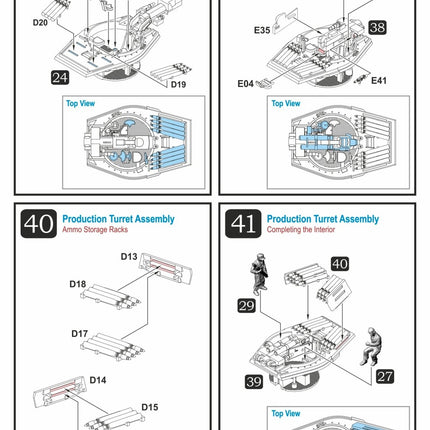 D20

24

D19

Top View

E35

38

E04

E41

Top View

40

Production Turret Assembly
Ammo Storage Racks

D13

D18

D17

D14

D15

41

Production Turret Assembly
Completing the Interior

40

29

39

27

Top View